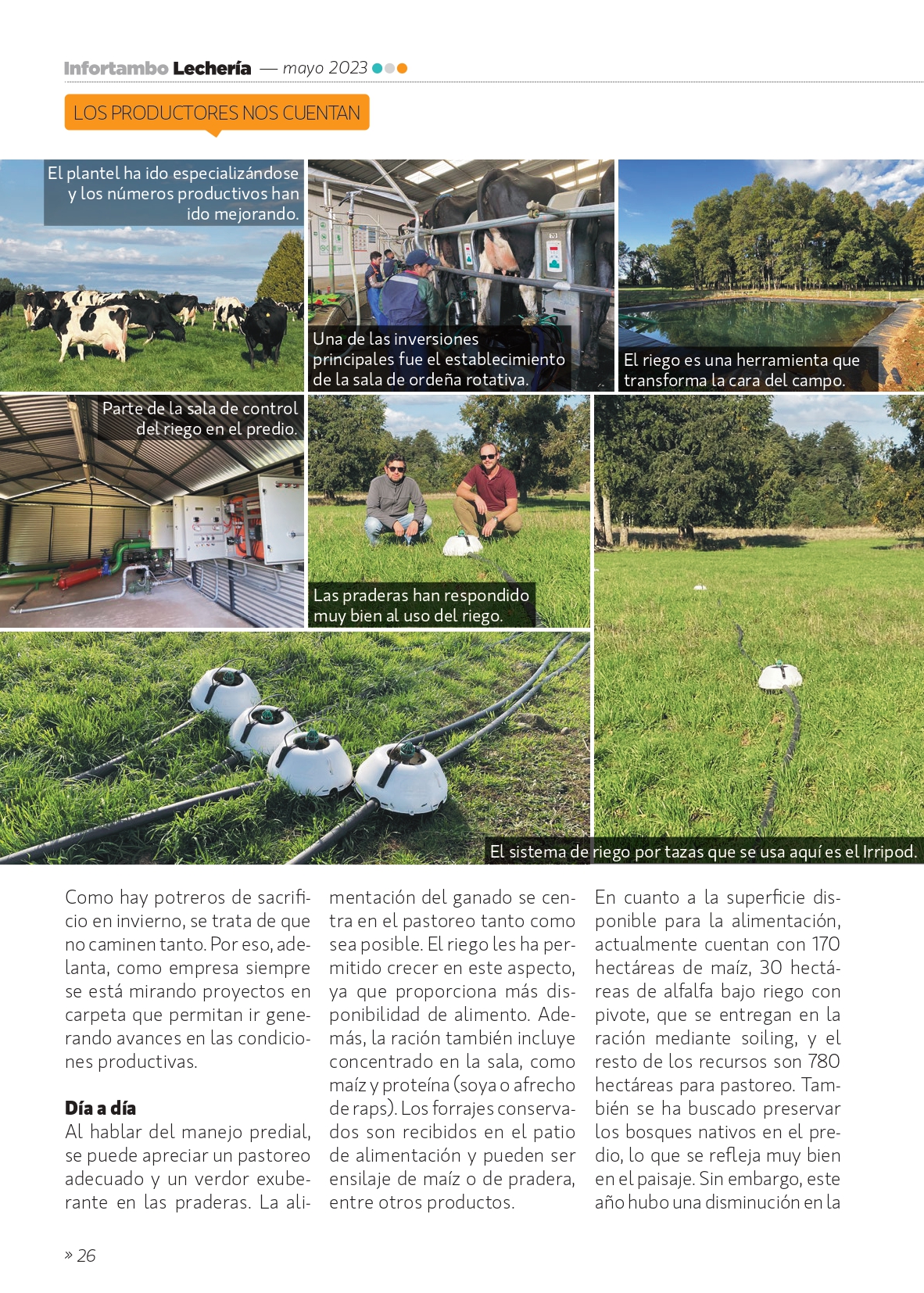 Infortambo Lechería — mayo 2023

LOS PRODUCTORES NOS CUENTAN

El plantel ha ido especializándose y los números productivos han ido mejorando.

Una de las inversiones principales fue el establecimiento de la sala de ordeña rotativa.

El riego es una herramienta que transforma la cara del campo.

Parte de la sala de control del riego en el predio.

Las praderas han respondido muy bien al uso del riego.

El sistema de riego por tazas que se usa aquí es el Irripod.

Como hay potreros de sacrificio en invierno, se trata de que no caminen tanto. Por eso, adelanta, como empresa siempre se está mirando proyectos en carpeta que permitan ir generando avances en las condiciones productivas.

Día a día
Al hablar del manejo predial, se puede apreciar un pastoreo adecuado y un verdor exuberante en las praderas. La alimentación del ganado se centra en el pastoreo tanto como sea posible. El riego les ha permitido crecer en este aspecto, ya que proporciona más disponibilidad de alimento. Además, la ración también incluye concentrado en la sala, como maíz y proteína (soya o afrecho de raps). Los forrajes conservados son recibidos en el patio de alimentación y pueden ser ensilaje de maíz o de pradera, entre otros productos.

En cuanto a la superficie disponible para la alimentación, actualmente cuentan con 170 hectáreas de maíz, 30 hectáreas de alfalfa bajo riego con pivote, que se entregan en la ración mediante soiling, y el resto de los recursos son 780 hectáreas para pastoreo. También se ha buscado preservar los bosques nativos en el predio, lo que se refleja muy bien en el paisaje. Sin embargo, este año hubo una disminución en la

» 26